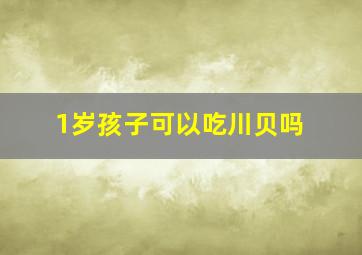 1岁孩子可以吃川贝吗